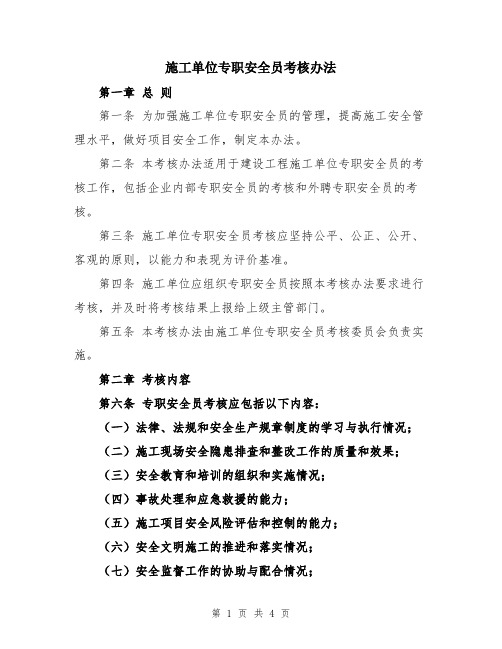 施工单位专职安全员考核办法

第一章 总 则

第一条 为加强施工单位专职安全员的管理，提高施工安全管理水平，做好项目安全工作，制定本办法。

第二条 本考核办法适用于建设工程施工单位专职安全员的考核工作，包括企业内部专职安全员的考核和外聘专职安全员的考核。

第三条 施工单位专职安全员考核应坚持公平、公正、公开、客观的原则，以能力和表现为评价基准。

第四条 施工单位应组织专职安全员按照本考核办法要求进行考核，并及时将考核结果上报给上级主管部门。

第五条 本考核办法由施工单位专职安全员考核委员会负责实施。

第二章 考核内容

第六条 专职安全员考核应包括以下内容：

（一）法律、法规和安全生产规章制度的学习与执行情况；

（二）施工现场安全隐患排查和整改工作的质量和效果；

（三）安全教育和培训的组织和实施情况；

（四）事故处理和应急救援的能力；

（五）施工项目安全风险评估和控制的能力；

（六）安全文明施工的推进和落实情况；

（七）安全监督工作的协助与配合情况；

第 1 页 共 4 页